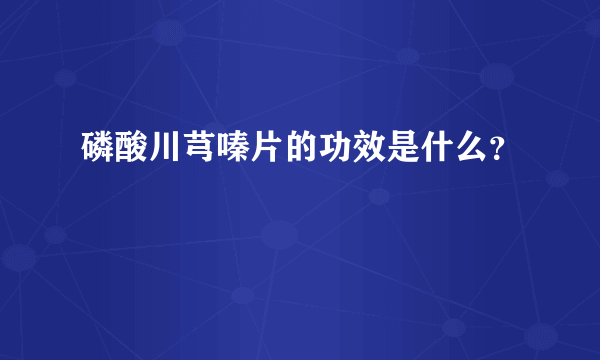 磷酸川芎嗪片的功效是什么？